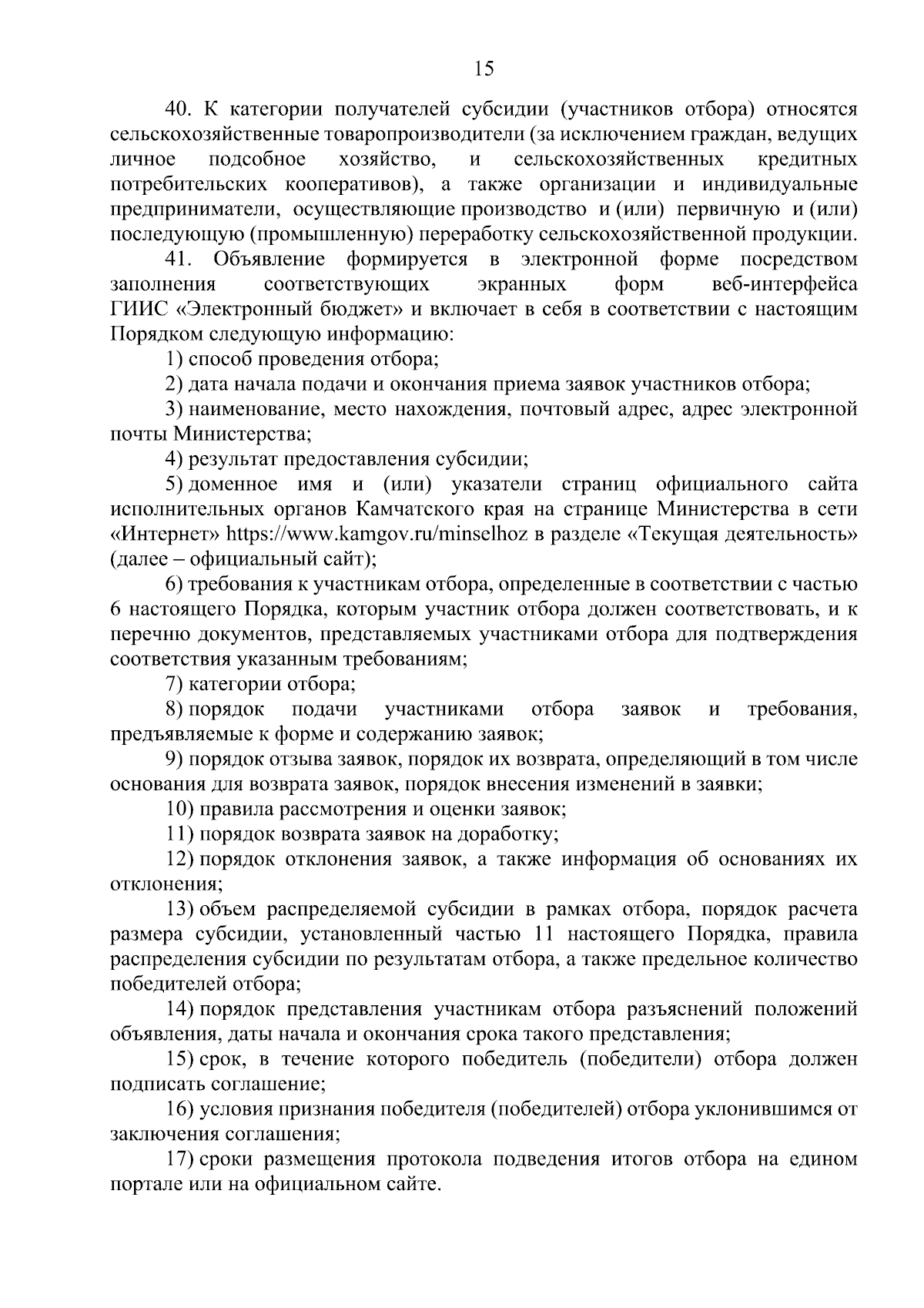 15

40. К категории получателей субсидии (участников отбора) относятся сельскохозяйственные товаропроизводители (за исключением граждан, ведущих личное подсобное хозяйство, и сельскохозяйственных кредитных потребительских кооперативов), а также организации и индивидуальные предприниматели, осуществляющие производство и (или) первичную и (или) последующую (промышленную) переработку сельскохозяйственной продукции.

41. Объявление формируется в электронной форме посредством заполнения соответствующих экранных форм веб-интерфейса ГИИС «Электронный бюджет» и включает в себя в соответствии с настоящим Порядком следующую информацию:

1) способ проведения отбора;

2) дата начала подачи и окончания приема заявок участников отбора;

3) наименование, место нахождения, почтовый адрес, адрес электронной почты Министерства;

4) результат предоставления субсидии;

5) доменное имя и (или) указатели страниц официального сайта исполнительных органов Камчатского края на странице Министерства в сети «Интернет» https://www.kamgov.ru/minselhoz в разделе «Текущая деятельность» (далее – официальный сайт);

6) требования к участникам отбора, определенные в соответствии с частью 6 настоящего Порядка, которым участник отбора должен соответствовать, и к перечню документов, представляемых участниками отбора для подтверждения соответствия указанным требованиям;

7) категории отбора;

8) порядок подачи участниками отбора заявок и требования, предъявляемые к форме и содержанию заявок;

9) порядок отзыва заявок, порядок их возврата, определяющий в том числе основания для возврата заявок, порядок внесения изменений в заявки;

10) правила рассмотрения и оценки заявок;

11) порядок возврата заявок на доработку;

12) порядок отклонения заявок, а также информация об основаниях их отклонения;

13) объем распределяемой субсидии в рамках отбора, порядок расчета размера субсидии, установленный частью 11 настоящего Порядка, правила распределения субсидии по результатам отбора, а также предельное количество победителей отбора;

14) порядок представления участникам отбора разъяснений положений объявления, даты начала и окончания срока такого представления;

15) срок, в течение которого победитель (победители) отбора должен подписать соглашение;

16) условия признания победителя (победителей) отбора уклонившимся от заключения соглашения;

17) сроки размещения протокола подведения итогов отбора на едином портале или на официальном сайте.